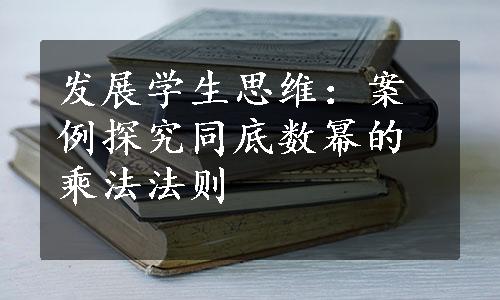 发展学生思维：案例探究同底数幂的乘法法则